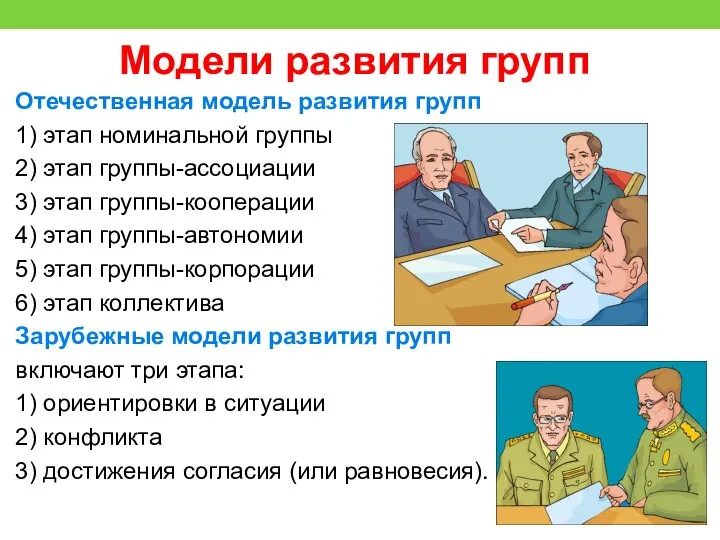 Модели развития групп

Отечественная модель развития групп

1) этап номинальной группы
2) этап группы-ассоциации
3) этап группы-кооперации
4) этап группы-автономии
5) этап группы-корпорации
6) этап коллектива

Зарубежные модели развития групп включают три этапа:

1) ориентировки в ситуации
2) конфликта
3) достижения согласия (или равновесия).